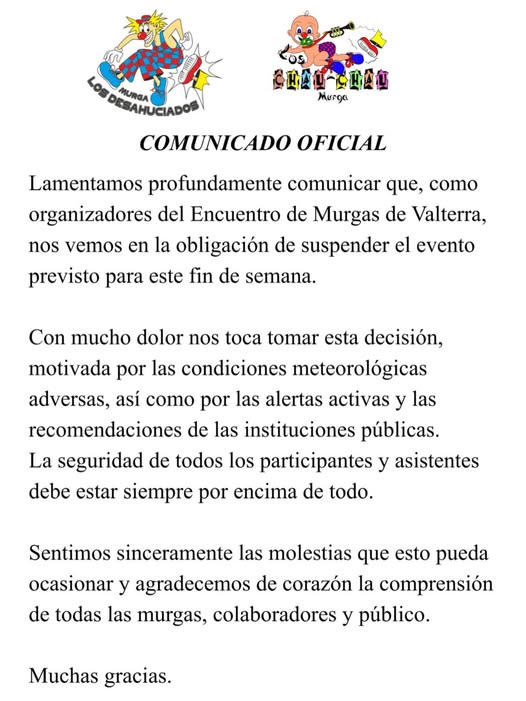 MURGA LOS DESAHUCIADOS

LOS CHAU-CHAU Murga

COMUNICADO OFICIAL

Lamentamos profundamente comunicar que, como organizadores del Encuentro de Murgas de Valterra, nos vemos en la obligación de suspender el evento previsto para este fin de semana.

Con mucho dolor nos toca tomar esta decisión, motivada por las condiciones meteorológicas adversas, así como por las alertas activas y las recomendaciones de las instituciones públicas.
La seguridad de todos los participantes y asistentes debe estar siempre por encima de todo.

Sentimos sinceramente las molestias que esto pueda ocasionar y agradecemos de corazón la comprensión de todas las murgas, colaboradores y público.

Muchas gracias.